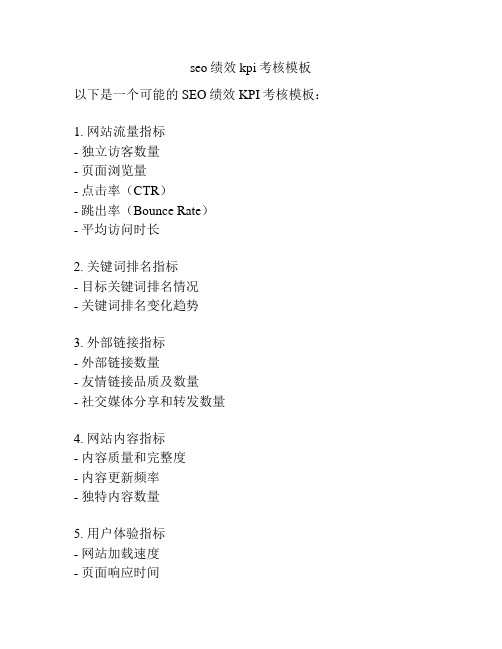 seo 绩效 kpi 考核模板

以下是一个可能的 SEO 绩效 KPI 考核模板：

1. 网站流量指标
- 独立访客数量
- 页面浏览量
- 点击率（CTR）
- 跳出率（Bounce Rate）
- 平均访问时长

2. 关键词排名指标
- 目标关键词排名情况
- 关键词排名变化趋势

3. 外部链接指标
- 外部链接数量
- 友情链接品质及数量
- 社交媒体分享和转发数量

4. 网站内容指标
- 内容质量和完整度
- 内容更新频率
- 独特内容数量

5. 用户体验指标
- 网站加载速度
- 页面响应时间